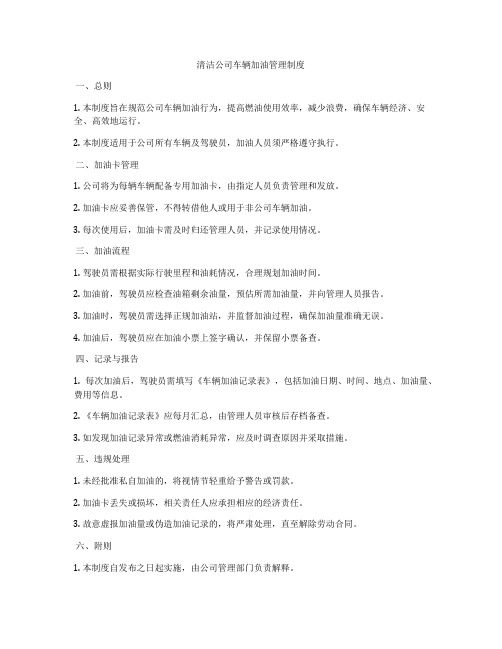 清洁公司车辆加油管理制度

一、总则

1. 本制度旨在规范公司车辆加油行为，提高燃油使用效率，减少浪费，确保车辆经济、安全、高效地运行。

2. 本制度适用于公司所有车辆及驾驶员，加油人员须严格遵守执行。

二、加油卡管理

1. 公司将为每辆车辆配备专用加油卡，由指定人员负责管理和发放。

2. 加油卡应妥善保管，不得转借他人或用于非公司车辆加油。

3. 每次使用后，加油卡需及时归还管理人员，并记录使用情况。

三、加油流程

1. 驾驶员需根据实际行驶里程和油耗情况，合理规划加油时间。

2. 加油前，驾驶员应检查油箱剩余油量，预估所需加油量，并向管理人员报告。

3. 加油时，驾驶员需选择正规加油站，并监督加油过程，确保加油量准确无误。

4. 加油后，驾驶员应在加油小票上签字确认，并保留小票备查。

四、记录与报告

1. 每次加油后，驾驶员需填写《车辆加油记录表》，包括加油日期、时间、地点、加油量、费用等信息。

2. 《车辆加油记录表》应每月汇总，由管理人员审核后存档备查。

3. 如发现加油记录异常或燃油消耗异常，应及时调查原因并采取措施。

五、违规处理

1. 未经批准私自加油的，将视情节轻重给予警告或罚款。

2. 加油卡丢失或损坏，相关责任人应承担相应的经济责任。

3. 故意虚报加油量或伪造加油记录的，将严肃处理，直至解除劳动合同。

六、附则

1. 本制度自发布之日起实施，由公司管理部门负责解释。